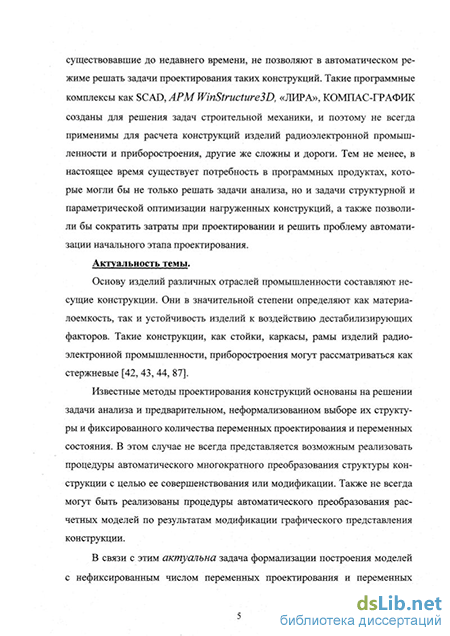 существовавшие до недавнего времени, не позволяют в автоматическом режиме решать задачи проектирования таких конструкций. Такие программные комплексы как SCAD, APM WinStructure3D, «ЛИРА», КОМПАС-ГРАФИК созданы для решения задач строительной механики, и поэтому не всегда применимы для расчета конструкций изделий радиоэлектронной промышленности и приборостроения, другие же сложны и дороги. Тем не менее, в настоящее время существует потребность в программных продуктах, которые могли бы не только решать задачи анализа, но и задачи структурной и параметрической оптимизации нагруженных конструкций, а также позволили бы сократить затраты при проектировании и решить проблему автоматизации начального этапа проектирования.

Актуальность темы.

Основу изделий различных отраслей промышленности составляют несущие конструкции. Они в значительной степени определяют как материалоемкость, так и устойчивость изделий к воздействию дестабилизирующих факторов. Такие конструкции, как стойки, каркасы, рамы изделий радиоэлектронной промышленности, приборостроения могут рассматриваться как стержневые [42, 43, 44, 87].

Известные методы проектирования конструкций основаны на решении задачи анализа и предварительном, неформализованном выборе их структуры и фиксированного количества переменных проектирования и переменных состояния. В этом случае не всегда представляется возможным реализовать процедуры автоматического многократного преобразования структуры конструкции с целью ее совершенствования или модификации. Также не всегда могут быть реализованы процедуры автоматического преобразования расчетных моделей по результатам модификации графического представления конструкции.

В связи с этим актуальна задача формализации построения моделей с нефиксированным числом переменных проектирования и переменных

5

dsLib.net
библиотека диссертаций